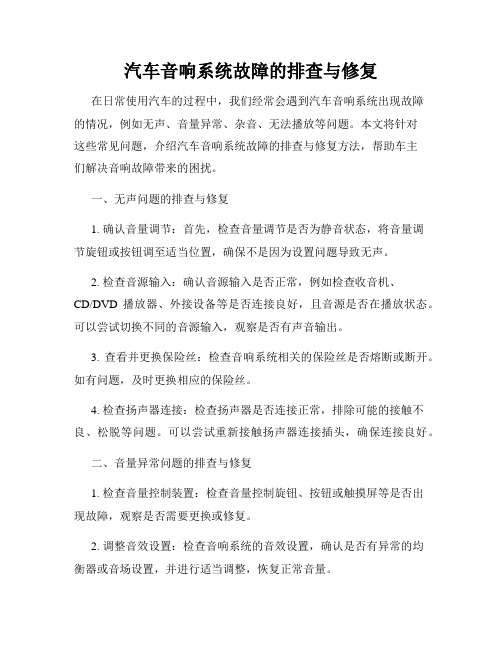 汽车音响系统故障的排查与修复

在日常使用汽车的过程中，我们经常会遇到汽车音响系统出现故障的情况，例如无声、音量异常、杂音、无法播放等问题。本文将针对这些常见问题，介绍汽车音响系统故障的排查与修复方法，帮助车主们解决音响故障带来的困扰。

一、无声问题的排查与修复

1. 确认音量调节：首先，检查音量调节是否为静音状态，将音量调节旋钮或按钮调至适当位置，确保不是因为设置问题导致无声。

2. 检查音源输入：确认音源输入是否正常，例如检查收音机、CD/DVD 播放器、外接设备等是否连接良好，且音源是否在播放状态。可以尝试切换不同的音源输入，观察是否有声音输出。

3. 查看并更换保险丝：检查音响系统相关的保险丝是否熔断或断开。如有问题，及时更换相应的保险丝。

4. 检查扬声器连接：检查扬声器是否连接正常，排除可能的接触不良、松脱等问题。可以尝试重新接触扬声器连接插头，确保连接良好。

二、音量异常问题的排查与修复

1. 检查音量控制装置：检查音量控制旋钮、按钮或触摸屏等是否出现故障，观察是否需要更换或修复。

2. 调整音效设置：检查音响系统的音效设置，确认是否有异常的均衡器或音场设置，并进行适当调整，恢复正常音量。